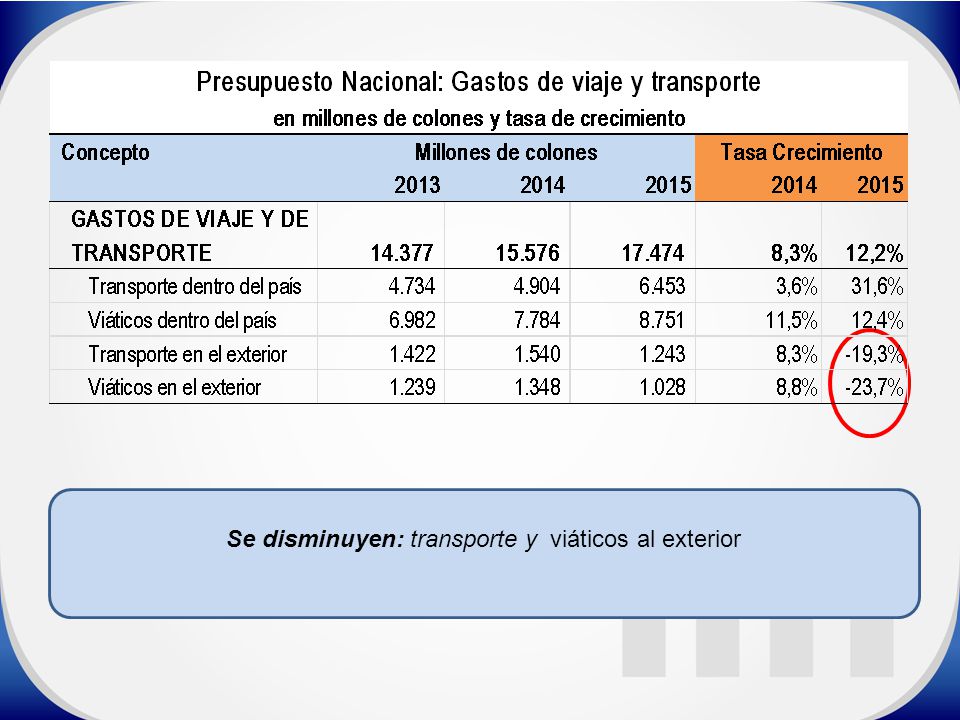 Presupuesto Nacional: Gastos de viaje y transporte
en millones de colones y tasa de crecimiento

| Concepto | Millones de colones | | | Tasa Crecimiento | |
|---|---|---|---|---|---|
| | 2013 | 2014 | 2015 | 2014 | 2015 |
| GASTOS DE VIAJE Y DE TRANSPORTE | 14.377 | 15.576 | 17.474 | 8,3% | 12,2% |
| Transporte dentro del país | 4.734 | 4.904 | 6.453 | 3,6% | 31,6% |
| Viáticos dentro del país | 6.982 | 7.784 | 8.751 | 11,5% | 12,4% |
| Transporte en el exterior | 1.422 | 1.540 | 1.243 | 8,3% | -19,3% |
| Viáticos en el exterior | 1.239 | 1.348 | 1.028 | 8,8% | -23,7% |

Se disminuyen: transporte y viáticos al exterior